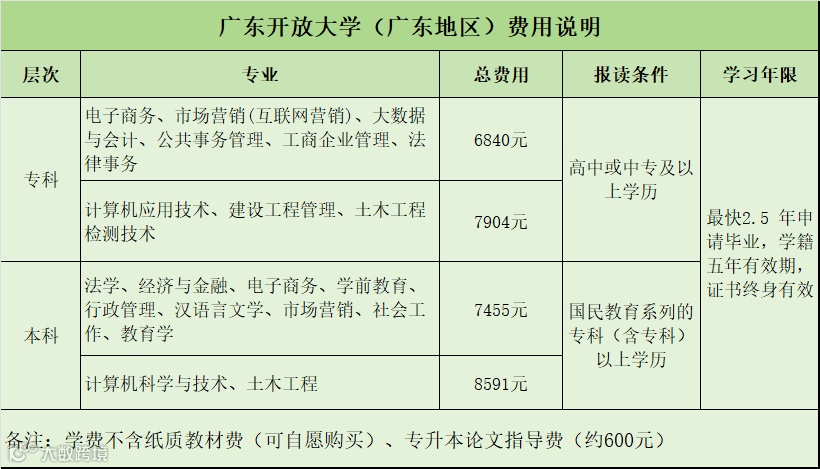 广东开放大学（广东地区）费用说明

| 层次 | 专业 | 总费用 | 报读条件 | 学习年限 |
|---|---|---|---|---|
| 专科 | 电子商务、市场营销(互联网营销)、大数据与会计、公共事务管理、工商企业管理、法律事务 | 6840元 | 高中或中专及以上学历 | 最快2.5年申请毕业，学籍五年有效期，证书终身有效 |
| | 计算机应用技术、建设工程管理、土木工程检测技术 | 7904元 | | |
| 本科 | 法学、经济与金融、电子商务、学前教育、行政管理、汉语言文学、市场营销、社会工作、教育学 | 7455元 | 国民教育系列的专科（含专科）以上学历 | |
| | 计算机科学与技术、土木工程 | 8591元 | | |

备注：学费不含纸质教材费（可自愿购买）、专升本论文指导费（约600元）

大数跨境